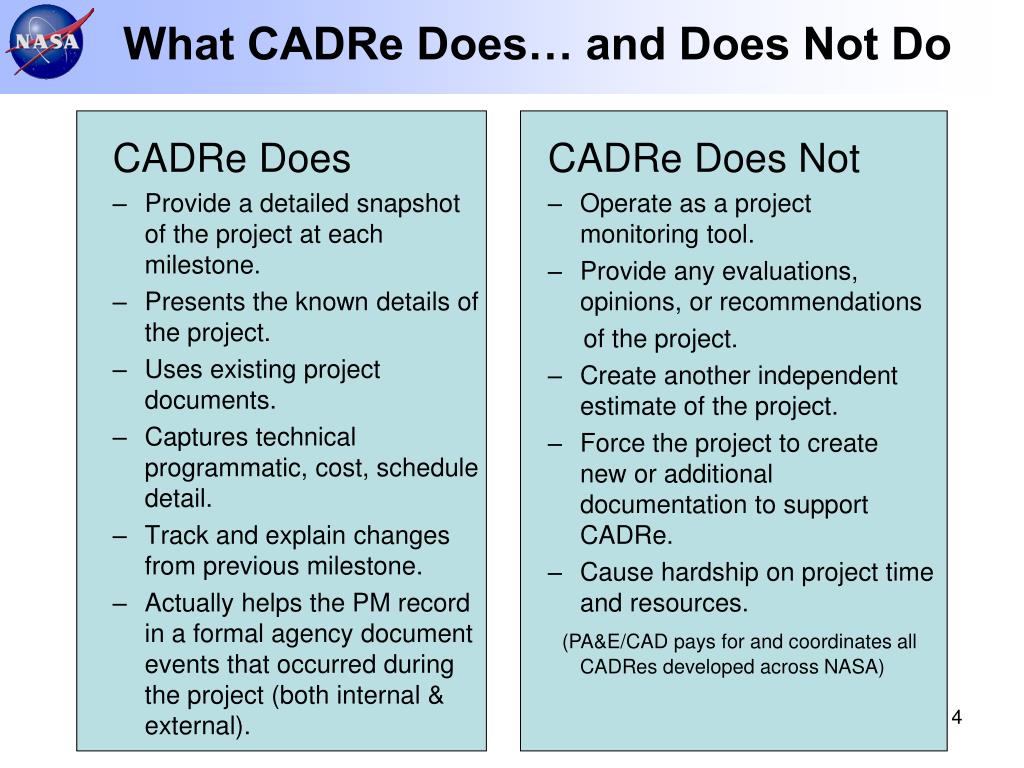 NASA

What CADRe Does… and Does Not Do

CADRe Does

– Provide a detailed snapshot of the project at each milestone.
– Presents the known details of the project.
– Uses existing project documents.
– Captures technical programmatic, cost, schedule detail.
– Track and explain changes from previous milestone.
– Actually helps the PM record in a formal agency document events that occurred during the project (both internal & external).

CADRe Does Not

– Operate as a project monitoring tool.
– Provide any evaluations, opinions, or recommendations of the project.
– Create another independent estimate of the project.
– Force the project to create new or additional documentation to support CADRe.
– Cause hardship on project time and resources.

(PA&E/CAD pays for and coordinates all CADRes developed across NASA)

4